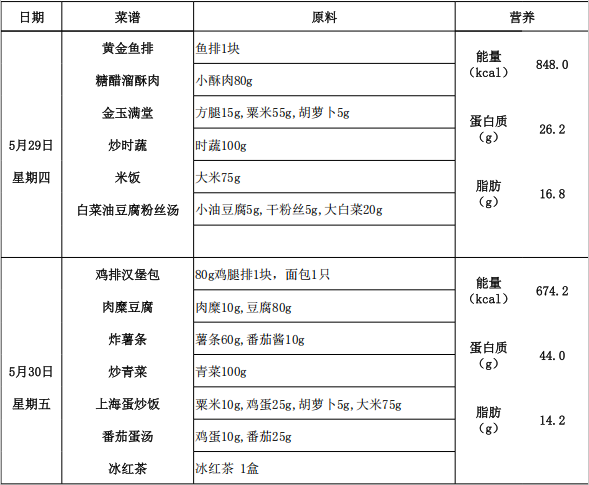 | 日期 | 菜谱 | 原料 | 营养 | |
|---|---|---|---|---|
| 5月29日 星期四 | 黄金鱼排 | 鱼排1块 | 能量（kcal） | 848.0 |
| | 糖醋溜酥肉 | 小酥肉80g | | |
| | 金玉满堂 | 方腿15g，粟米55g，胡萝卜5g | 蛋白质（g） | 26.2 |
| | 炒时蔬 | 时蔬100g | | |
| | 米饭 | 大米75g | 脂肪（g） | 16.8 |
| | 白菜油豆腐粉丝汤 | 小油豆腐5g，干粉丝5g，大白菜20g | | |
| | | | | |
| 5月30日 星期五 | 鸡排汉堡包 | 80g鸡腿排1块，面包1只 | 能量（kcal） | 674.2 |
| | 肉糜豆腐 | 肉糜10g，豆腐80g | | |
| | 炸薯条 | 薯条60g，番茄酱10g | 蛋白质（g） | 44.0 |
| | 炒青菜 | 青菜100g | | |
| | 上海蛋炒饭 | 粟米10g，鸡蛋25g，胡萝卜5g，大米75g | 脂肪（g） | 14.2 |
| | 番茄蛋汤 | 鸡蛋10g，番茄25g | | |
| | 冰红茶 | 冰红茶 1盒 | | |